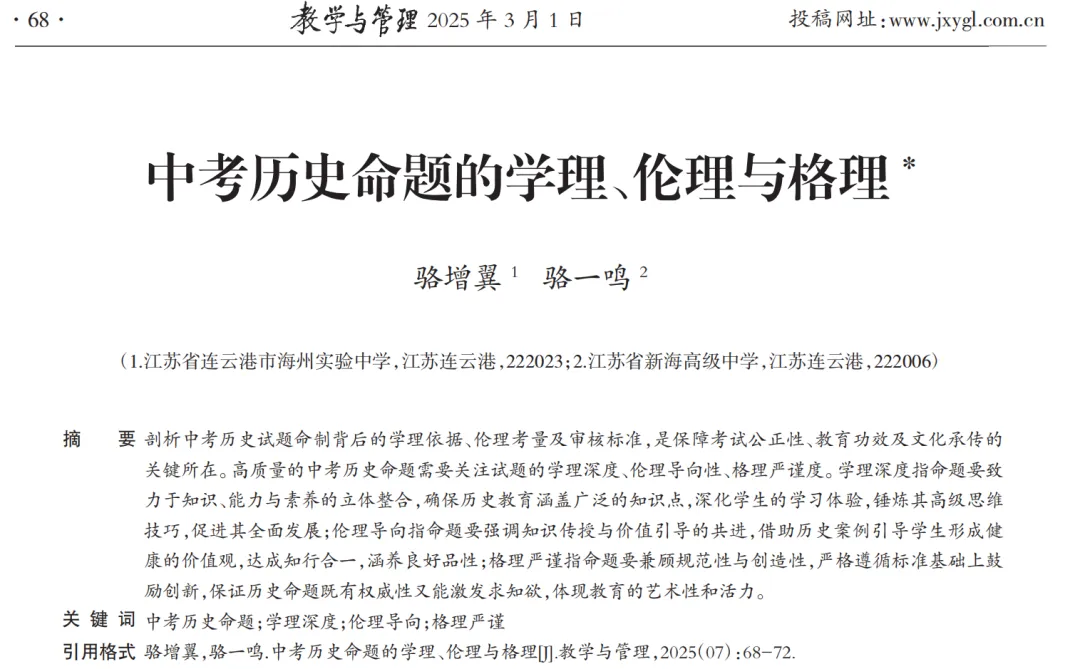 · 68 · 教学与管理 2025 年 3 月 1 日 投稿网址:www.jxygl.com.cn

中考历史命题的学理、伦理与格理 *

骆增翼 $^1$ 骆一鸣 $^2$

(1.江苏省连云港市海州实验中学,江苏连云港,222023;2.江苏省新海高级中学,江苏连云港,222006)

摘 要 剖析中考历史试题命制背后的学理依据、伦理考量及审核标准,是保障考试公正性、教育功效及文化承传的关键所在。高质量的中考历史命题需要关注试题的学理深度、伦理导向性、格理严谨度。学理深度指命题要致力于知识、能力与素养的立体整合,确保历史教育涵盖广泛的知识点,深化学生的学习体验,锤炼其高级思维技巧,促进其全面发展;伦理导向指命题要强调知识传授与价值引导的共进,借助历史案例引导学生形成健康的价值观,达成知行合一,涵养良好品性;格理严谨指命题要兼顾规范性与创造性,严格遵循标准基础上鼓励创新,保证历史命题既有权威性又能激发求知欲,体现教育的艺术性和活力。

关键词 中考历史命题;学理深度;伦理导向;格理严谨

引用格式 骆增翼,骆一鸣.中考历史命题的学理、伦理与格理[J].教学与管理,2025(07):68-72.